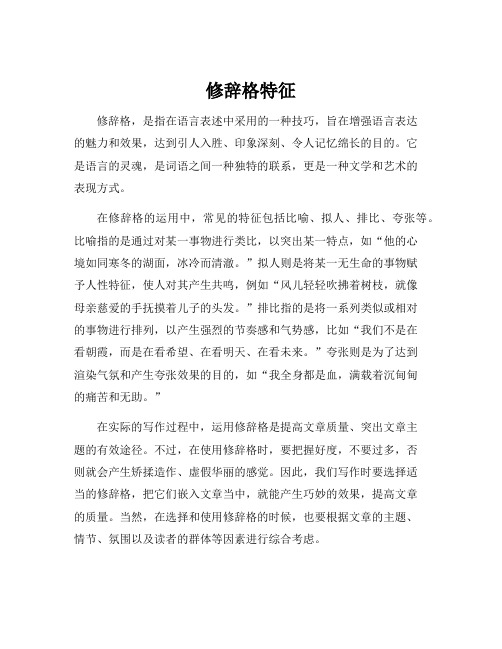 修辞格特征

修辞格，是指在语言表述中采用的一种技巧，旨在增强语言表达的魅力和效果，达到引人入胜、印象深刻、令人记忆绵长的目的。它是语言的灵魂，是词语之间一种独特的联系，更是一种文学和艺术的表现方式。

在修辞格的运用中，常见的特征包括比喻、拟人、排比、夸张等。比喻指的是通过对某一事物进行类比，以突出某一特点，如“他的心境如同寒冬的湖面，冰冷而清澈。”拟人则是将某一无生命的事物赋予人性特征，使人对其产生共鸣，例如“风儿轻轻吹拂着树枝，就像母亲慈爱的手抚摸着儿子的头发。”排比指的是将一系列类似或相对的事物进行排列，以产生强烈的节奏感和气势感，比如“我们不是在看朝霞，而是在看希望、在看明天、在看未来。”夸张则是为了达到渲染气氛和产生夸张效果的目的，如“我全身都是血，满载着沉甸甸的痛苦和无助。”

在实际的写作过程中，运用修辞格是提高文章质量、突出文章主题的有效途径。不过，在使用修辞格时，要把握好度，不要过多，否则就会产生矫揉造作、虚假华丽的感觉。因此，我们写作时要选择适当的修辞格，把它们嵌入文章当中，就能产生巧妙的效果，提高文章的质量。当然，在选择和使用修辞格的时候，也要根据文章的主题、情节、氛围以及读者的群体等因素进行综合考虑。